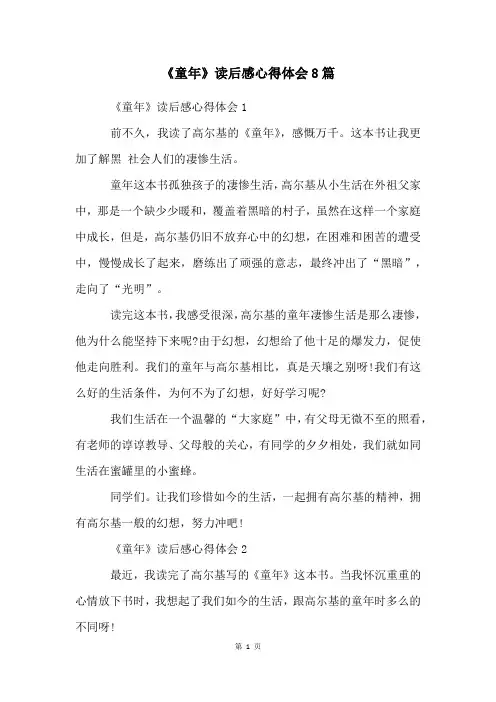 《童年》读后感心得体会8篇

《童年》读后感心得体会1

前不久，我读了高尔基的《童年》，感慨万千。这本书让我更加了解黑 社会人们的凄惨生活。

童年这本书孤独孩子的凄惨生活，高尔基从小生活在外祖父家中，那是一个缺少少暖和，覆盖着黑暗的村子，虽然在这样一个家庭中成长，但是，高尔基仍旧不放弃心中的幻想，在困难和困苦的遭受中，慢慢成长了起来，磨练出了顽强的意志，最终冲出了“黑暗”，走向了“光明”。

读完这本书，我感受很深，高尔基的童年凄惨生活是那么凄惨，他为什么能坚持下来呢?由于幻想，幻想给了他十足的爆发力，促使他走向胜利。我们的童年与高尔基相比，真是天壤之别呀!我们有这么好的生活条件，为何不为了幻想，好好学习呢?

我们生活在一个温馨的“大家庭”中，有父母无微不至的照看，有老师的谆谆教导、父母般的关心，有同学的夕夕相处，我们就如同生活在蜜罐里的小蜜蜂。

同学们。让我们珍惜如今的生活，一起拥有高尔基的精神，拥有高尔基一般的幻想，努力冲吧!

《童年》读后感心得体会2

最近，我读完了高尔基写的《童年》这本书。当我怀沉重重的心情放下书时，我想起了我们如今的生活，跟高尔基的童年时多么的不同呀!

第 1 页